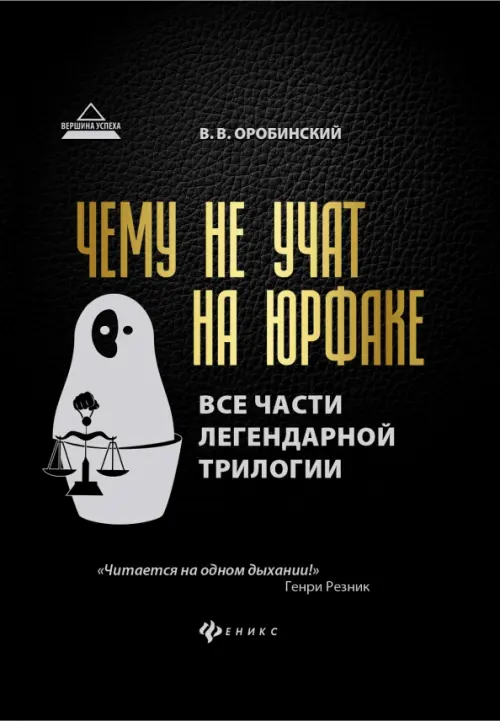 ВЕРШИНА УСПЕХА

В. В. ОРОБИНСКИЙ

ЧЕМУ НЕ УЧАТ НА ЮРФАКЕ

ВСЕ ЧАСТИ ЛЕГЕНДАРНОЙ ТРИЛОГИИ

«Читается на одном дыхании!»
Генри Резник

ФЕНИКС